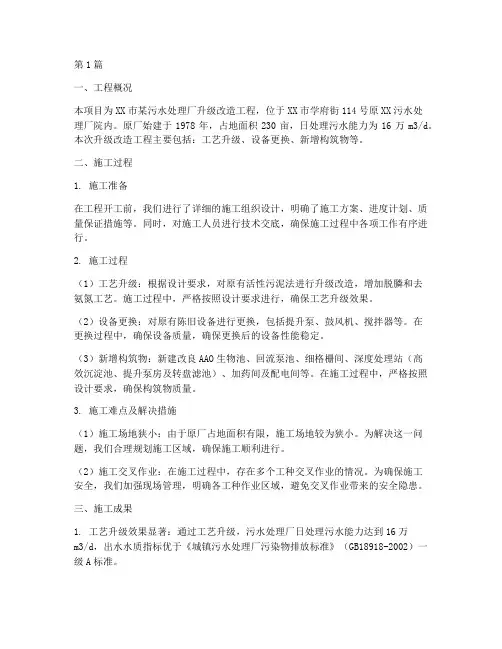 第1篇

一、工程概况

本项目为XX市某污水处理厂升级改造工程，位于XX市学府街114号原XX污水处理厂院内。原厂始建于1978年，占地面积230亩，日处理污水能力为16万m3/d。本次升级改造工程主要包括：工艺升级、设备更换、新增构筑物等。

二、施工过程

1. 施工准备

在工程开工前，我们进行了详细的施工组织设计，明确了施工方案、进度计划、质量保证措施等。同时，对施工人员进行技术交底，确保施工过程中各项工作有序进行。

2. 施工过程

（1）工艺升级：根据设计要求，对原有活性污泥法进行升级改造，增加脱磷和去氨氮工艺。施工过程中，严格按照设计要求进行，确保工艺升级效果。

（2）设备更换：对原有陈旧设备进行更换，包括提升泵、鼓风机、搅拌器等。在更换过程中，确保设备质量，确保更换后的设备性能稳定。

（3）新增构筑物：新建改良AAO生物池、回流泵池、细格栅间、深度处理站（高效沉淀池、提升泵房及转盘滤池）、加药间及配电间等。在施工过程中，严格按照设计要求，确保构筑物质量。

3. 施工难点及解决措施

（1）施工场地狭小：由于原厂占地面积有限，施工场地较为狭小。为解决这一问题，我们合理规划施工区域，确保施工顺利进行。

（2）施工交叉作业：在施工过程中，存在多个工种交叉作业的情况。为确保施工安全，我们加强现场管理，明确各工种作业区域，避免交叉作业带来的安全隐患。

三、施工成果

1. 工艺升级效果显著：通过工艺升级，污水处理厂日处理污水能力达到16万m3/d，出水水质指标优于《城镇污水处理厂污染物排放标准》（GB18918-2002）一级A标准。